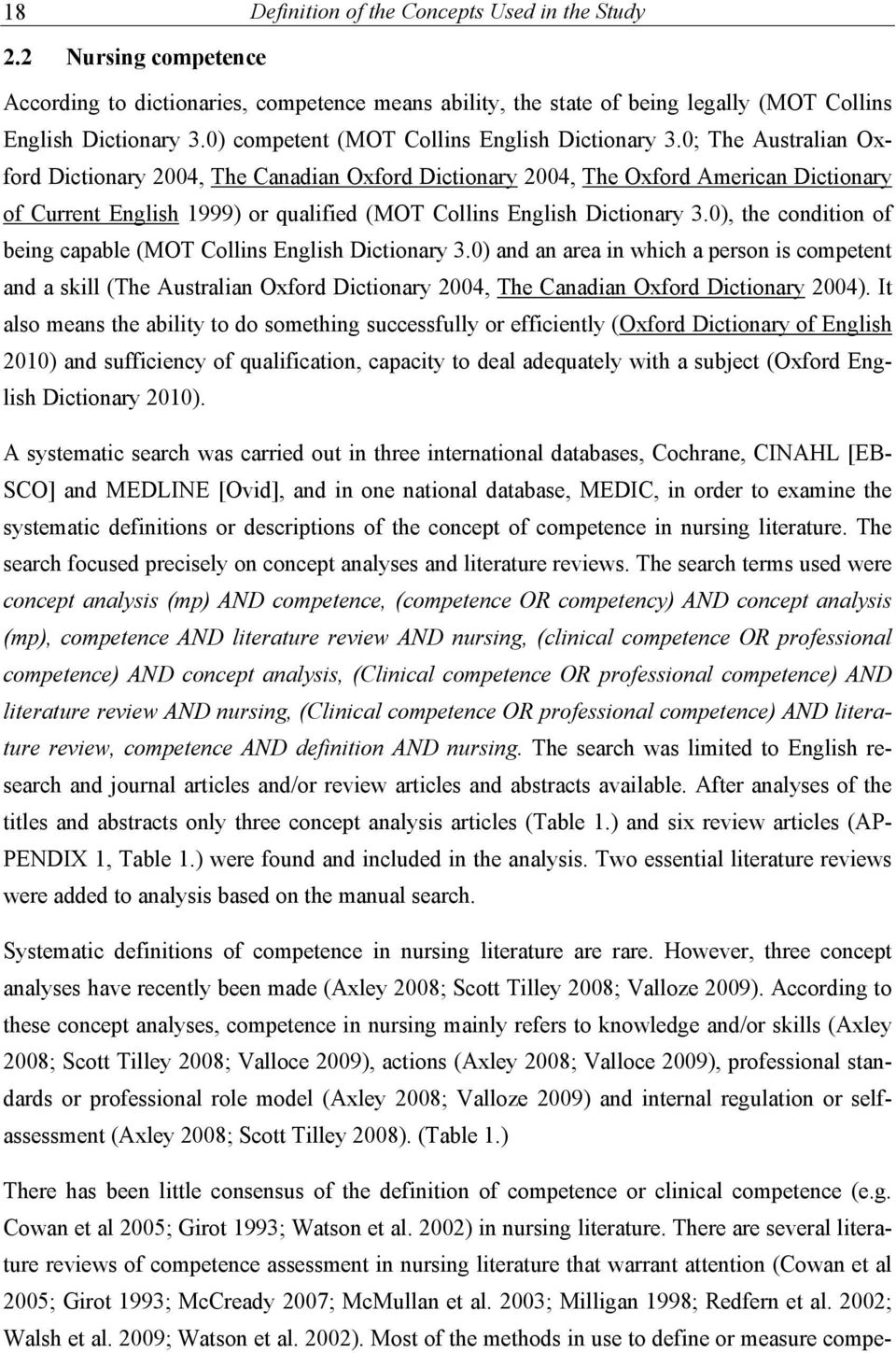 18 Definition of the Concepts Used in the Study

2.2 Nursing competence

According to dictionaries, competence means ability, the state of being legally (MOT Collins English Dictionary 3.0) competent (MOT Collins English Dictionary 3.0; The Australian Oxford Dictionary 2004, The Canadian Oxford Dictionary 2004, The Oxford American Dictionary of Current English 1999) or qualified (MOT Collins English Dictionary 3.0), the condition of being capable (MOT Collins English Dictionary 3.0) and an area in which a person is competent and a skill (The Australian Oxford Dictionary 2004, The Canadian Oxford Dictionary 2004). It also means the ability to do something successfully or efficiently (Oxford Dictionary of English 2010) and sufficiency of qualification, capacity to deal adequately with a subject (Oxford English Dictionary 2010).

A systematic search was carried out in three international databases, Cochrane, CINAHL [EBSCO] and MEDLINE [Ovid], and in one national database, MEDIC, in order to examine the systematic definitions or descriptions of the concept of competence in nursing literature. The search focused precisely on concept analyses and literature reviews. The search terms used were concept analysis (mp) AND competence, (competence OR competency) AND concept analysis (mp), competence AND literature review AND nursing, (clinical competence OR professional competence) AND concept analysis, (Clinical competence OR professional competence) AND literature review AND nursing, (Clinical competence OR professional competence) AND literature review, competence AND definition AND nursing. The search was limited to English research and journal articles and/or review articles and abstracts available. After analyses of the titles and abstracts only three concept analysis articles (Table 1.) and six review articles (APPENDIX 1, Table 1.) were found and included in the analysis. Two essential literature reviews were added to analysis based on the manual search.

Systematic definitions of competence in nursing literature are rare. However, three concept analyses have recently been made (Axley 2008; Scott Tilley 2008; Valloze 2009). According to these concept analyses, competence in nursing mainly refers to knowledge and/or skills (Axley 2008; Scott Tilley 2008; Valloce 2009), actions (Axley 2008; Valloce 2009), professional standards or professional role model (Axley 2008; Valloze 2009) and internal regulation or self-assessment (Axley 2008; Scott Tilley 2008). (Table 1.)

There has been little consensus of the definition of competence or clinical competence (e.g. Cowan et al 2005; Girot 1993; Watson et al. 2002) in nursing literature. There are several literature reviews of competence assessment in nursing literature that warrant attention (Cowan et al 2005; Girot 1993; McCready 2007; McMullan et al. 2003; Milligan 1998; Redfern et al. 2002; Walsh et al. 2009; Watson et al. 2002). Most of the methods in use to define or measure compe-